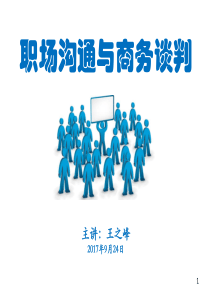 职场沟通与商务谈判

主讲：王之峰

2017年9月24日

1